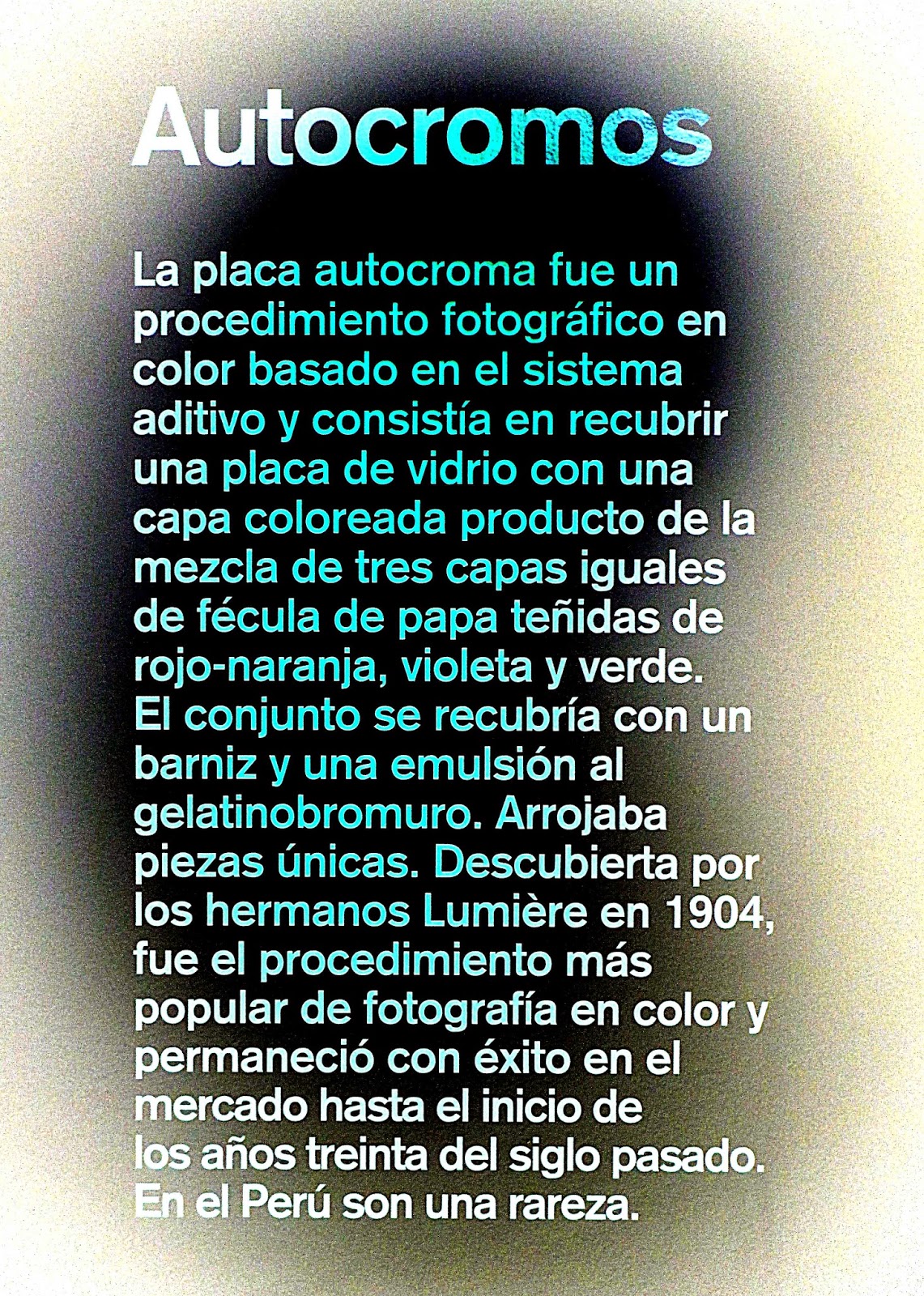 Autocromos

La placa autocroma fue un procedimiento fotográfico en color basado en el sistema aditivo y consistía en recubrir una placa de vidrio con una capa coloreada producto de la mezcla de tres capas iguales de fécula de papa teñidas de rojo-naranja, violeta y verde. El conjunto se recubría con un barniz y una emulsión al gelatinobromuro. Arrojaba piezas únicas. Descubierta por los hermanos Lumière en 1904, fue el procedimiento más popular de fotografía en color y permaneció con éxito en el mercado hasta el inicio de los años treinta del siglo pasado. En el Perú son una rareza.